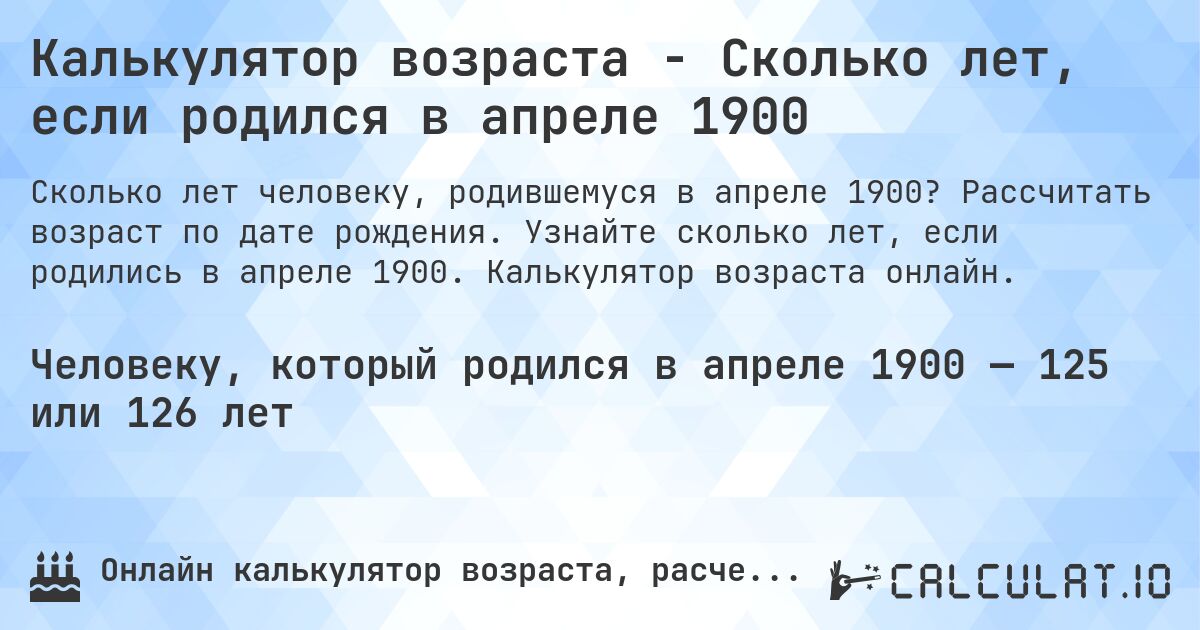 Калькулятор возраста - Сколько лет, если родился в апреле 1900

Сколько лет человеку, родившемуся в апреле 1900? Рассчитать возраст по дате рождения. Узнайте сколько лет, если родились в апреле 1900. Калькулятор возраста онлайн.

Человеку, который родился в апреле 1900 — 125 или 126 лет

Онлайн калькулятор возраста, расче...

CALCULAT.IO